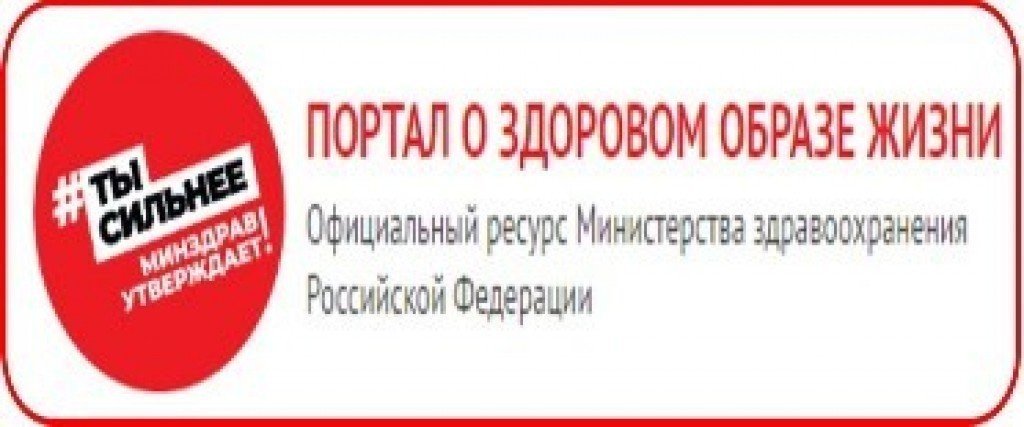 #ТЫ СИЛЬНЕЕ
МИНЗДРАВ УТВЕРЖДАЕТ!

ПОРТАЛ О ЗДОРОВОМ ОБРАЗЕ ЖИЗНИ

Официальный ресурс Министерства здравоохранения Российской Федерации